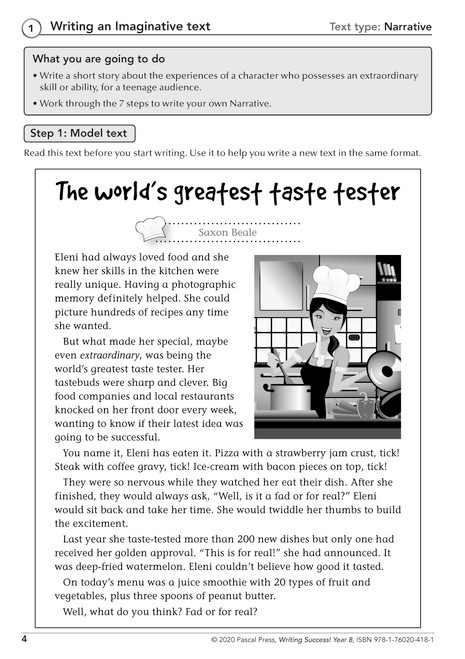 1 Writing an Imaginative text

Text type: Narrative

What you are going to do

• Write a short story about the experiences of a character who possesses an extraordinary skill or ability, for a teenage audience.

• Work through the 7 steps to write your own Narrative.

Step 1: Model text

Read this text before you start writing. Use it to help you write a new text in the same format.

The world's greatest taste tester

Saxon Beale

Eleni had always loved food and she knew her skills in the kitchen were really unique. Having a photographic memory definitely helped. She could picture hundreds of recipes any time she wanted.

But what made her special, maybe even extraordinary, was being the world's greatest taste tester. Her tastebuds were sharp and clever. Big food companies and local restaurants knocked on her front door every week, wanting to know if their latest idea was going to be successful.

You name it, Eleni has eaten it. Pizza with a strawberry jam crust, tick! Steak with coffee gravy, tick! Ice-cream with bacon pieces on top, tick!

They were so nervous while they watched her eat their dish. After she finished, they would always ask, "Well, is it a fad or for real?" Eleni would sit back and take her time. She would twiddle her thumbs to build the excitement.

Last year she taste-tested more than 200 new dishes but only one had received her golden approval. "This is for real!" she had announced. It was deep-fried watermelon. Eleni couldn't believe how good it tasted.

On today's menu was a juice smoothie with 20 types of fruit and vegetables, plus three spoons of peanut butter.

Well, what do you think? Fad or for real?

4

© 2020 Pascal Press, Writing Success! Year 8, ISBN 978-1-76020-418-1